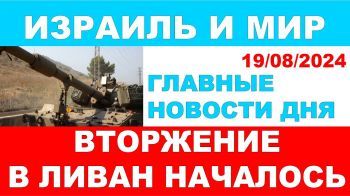 ИЗРАИЛЬ И МИР

19/08/2024

ГЛАВНЫЕ НОВОСТИ ДНЯ

ВТОРЖЕНИЕ В ЛИВАН НАЧАЛОСЬ